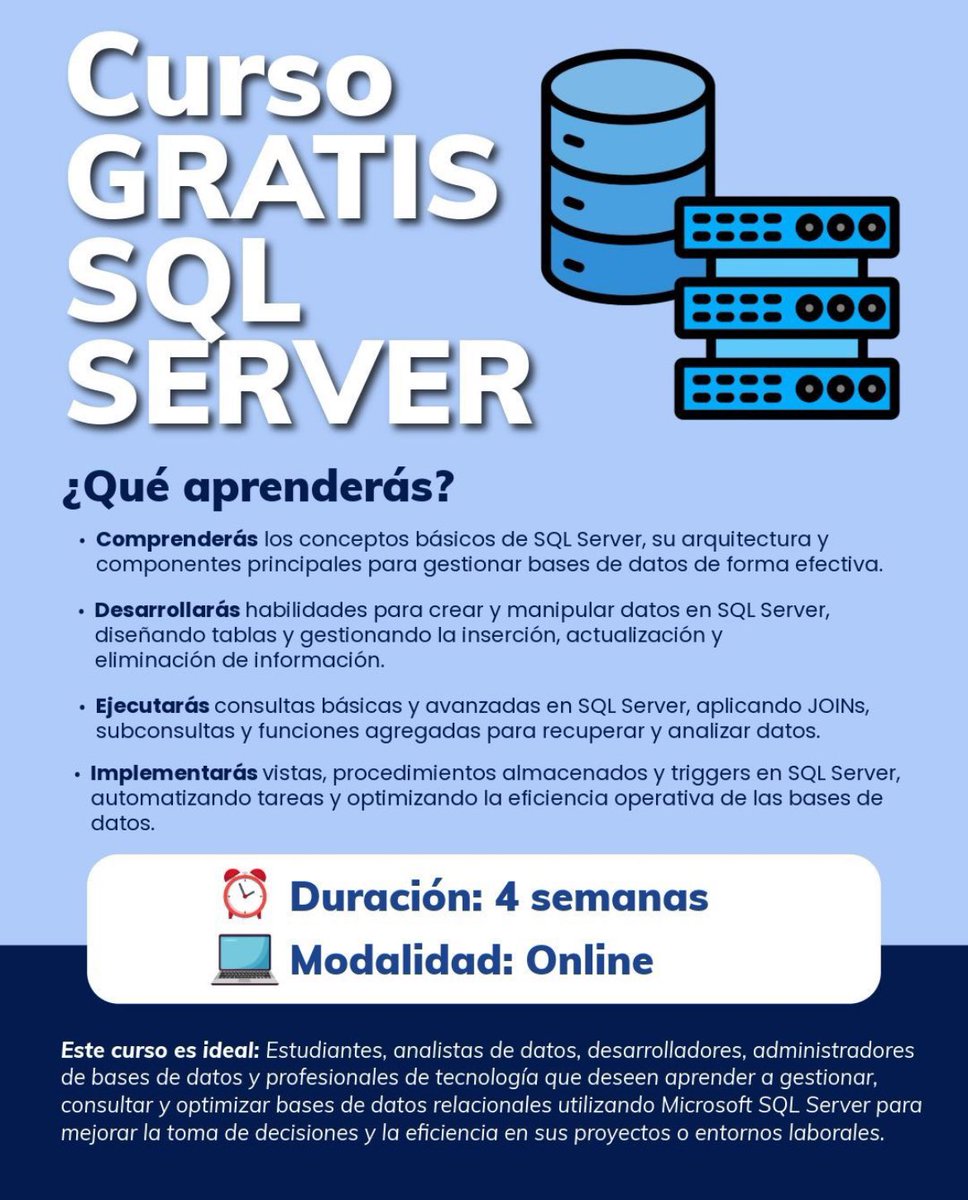 Curso
GRATIS
SQL
SERVER

¿Qué aprenderás?

• Comprenderás los conceptos básicos de SQL Server, su arquitectura y componentes principales para gestionar bases de datos de forma efectiva.

• Desarrollarás habilidades para crear y manipular datos en SQL Server, diseñando tablas y gestionando la inserción, actualización y eliminación de información.

• Ejecutarás consultas básicas y avanzadas en SQL Server, aplicando JOINs, subconsultas y funciones agregadas para recuperar y analizar datos.

• Implementarás vistas, procedimientos almacenados y triggers en SQL Server, automatizando tareas y optimizando la eficiencia operativa de las bases de datos.

Duración: 4 semanas
Modalidad: Online

Este curso es ideal: Estudiantes, analistas de datos, desarrolladores, administradores de bases de datos y profesionales de tecnología que deseen aprender a gestionar, consultar y optimizar bases de datos relacionales utilizando Microsoft SQL Server para mejorar la toma de decisiones y la eficiencia en sus proyectos o entornos laborales.